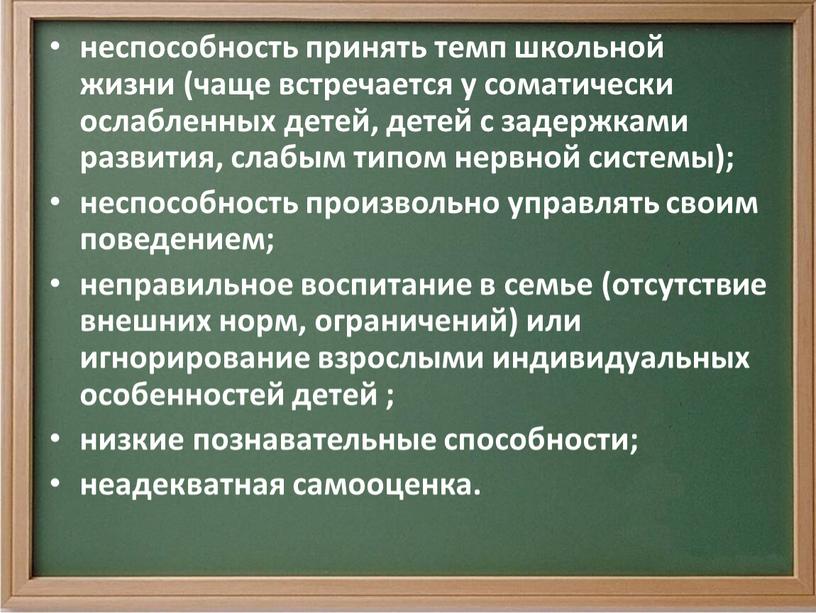 • неспособность принять темп школьной жизни (чаще встречается у соматически ослабленных детей, детей с задержками развития, слабым типом нервной системы);
• неспособность произвольно управлять своим поведением;
• неправильное воспитание в семье (отсутствие внешних норм, ограничений) или игнорирование взрослыми индивидуальных особенностей детей ;
• низкие познавательные способности;
• неадекватная самооценка.